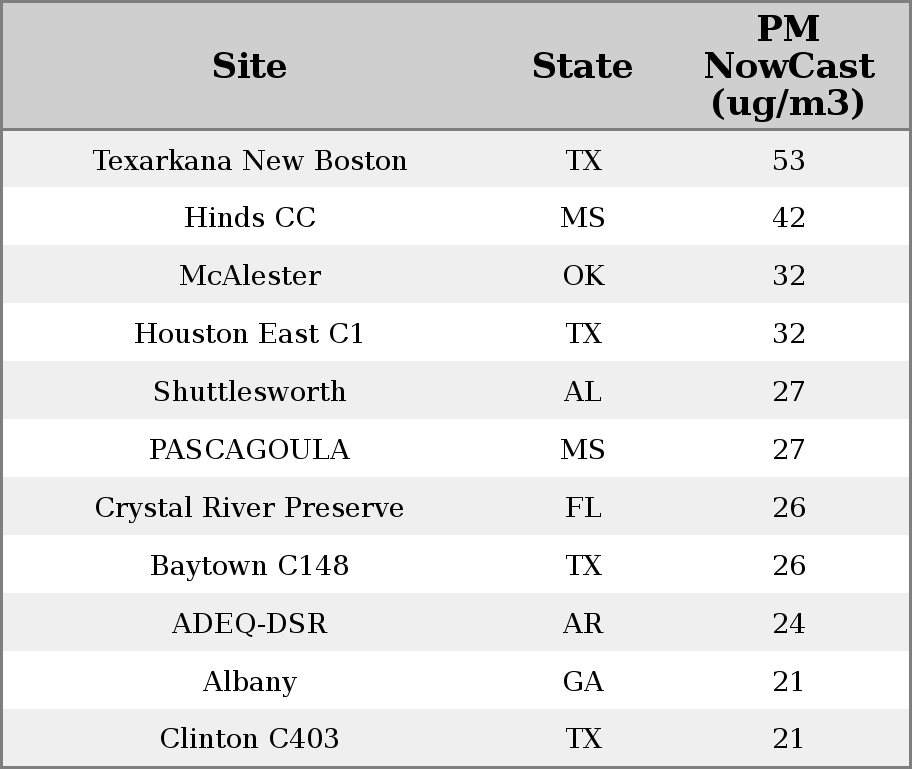 | Site | State | PM NowCast (ug/m3) |
|---|---|---|
| Texarkana New Boston | TX | 53 |
| Hinds CC | MS | 42 |
| McAlester | OK | 32 |
| Houston East C1 | TX | 32 |
| Shuttlesworth | AL | 27 |
| PASCAGOULA | MS | 27 |
| Crystal River Preserve | FL | 26 |
| Baytown C148 | TX | 26 |
| ADEQ-DSR | AR | 24 |
| Albany | GA | 21 |
| Clinton C403 | TX | 21 |